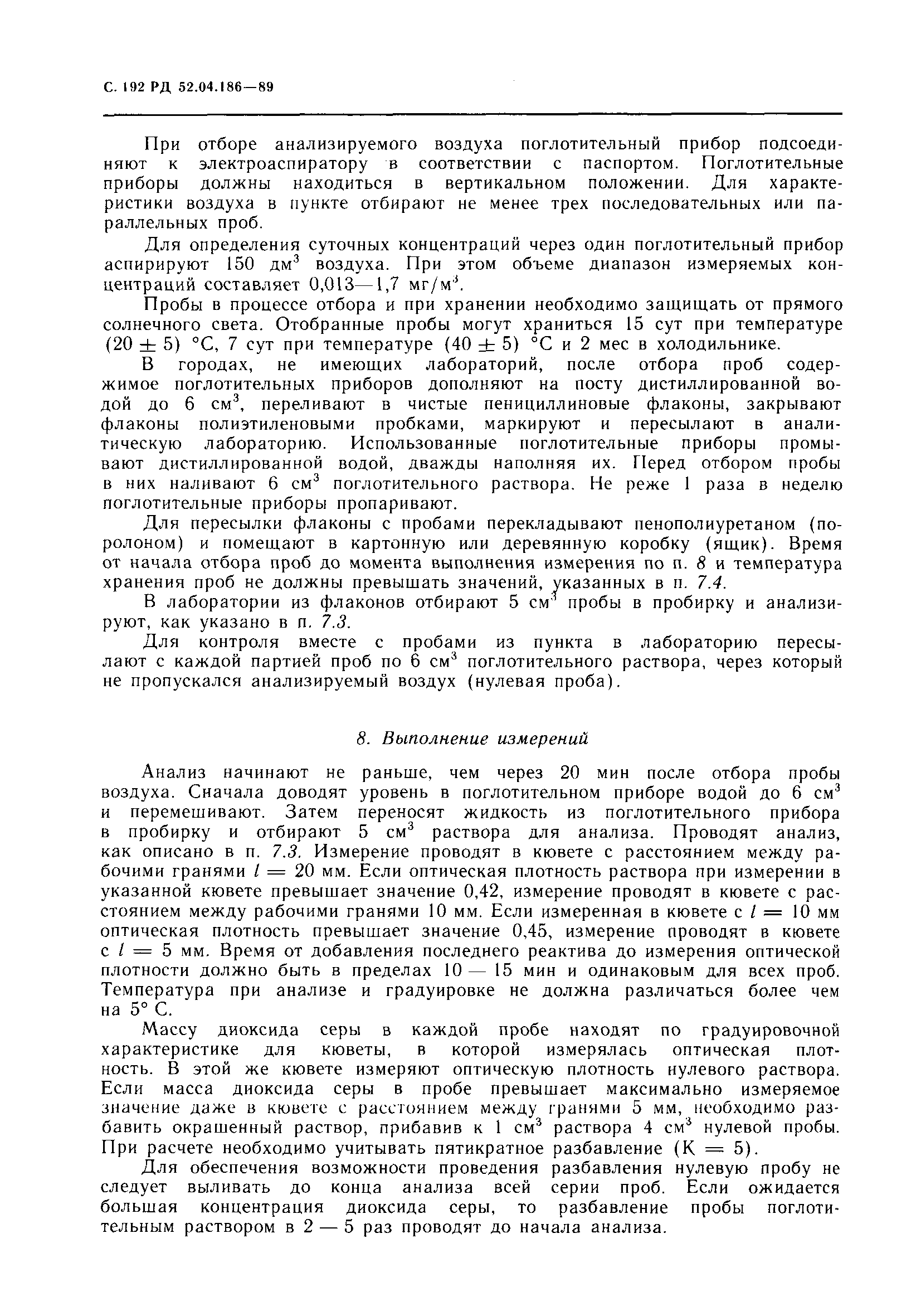 С. 192 РД 52.04.186—89

При отборе анализируемого воздуха поглотительный прибор подсоединяют к электроаспиратору в соответствии с паспортом. Поглотительные приборы должны находиться в вертикальном положении. Для характеристики воздуха в пункте отбирают не менее трех последовательных или параллельных проб.

Для определения суточных концентраций через один поглотительный прибор аспирируют 150 дм$^3$ воздуха. При этом объеме диапазон измеряемых концентраций составляет 0,013—1,7 мг/м$^3$.

Пробы в процессе отбора и при хранении необходимо защищать от прямого солнечного света. Отобранные пробы могут храниться 15 сут при температуре $(20 \pm 5)$ °С, 7 сут при температуре $(40 \pm 5)$ °С и 2 мес в холодильнике.

В городах, не имеющих лабораторий, после отбора проб содержимое поглотительных приборов дополняют на посту дистиллированной водой до 6 см$^3$, переливают в чистые пенициллиновые флаконы, закрывают флаконы полиэтиленовыми пробками, маркируют и пересылают в аналитическую лабораторию. Использованные поглотительные приборы промывают дистиллированной водой, дважды наполняя их. Перед отбором пробы в них наливают 6 см$^3$ поглотительного раствора. Не реже 1 раза в неделю поглотительные приборы пропаривают.

Для пересылки флаконы с пробами перекладывают пенополиуретаном (поролоном) и помещают в картонную или деревянную коробку (ящик). Время от начала отбора проб до момента выполнения измерения по п. 8 и температура хранения проб не должны превышать значений, указанных в п. 7.4.

В лаборатории из флаконов отбирают 5 см$^3$ пробы в пробирку и анализируют, как указано в п. 7.3.

Для контроля вместе с пробами из пункта в лабораторию пересылают с каждой партией проб по 6 см$^3$ поглотительного раствора, через который не пропускался анализируемый воздух (нулевая проба).

8. Выполнение измерений

Анализ начинают не раньше, чем через 20 мин после отбора пробы воздуха. Сначала доводят уровень в поглотительном приборе водой до 6 см$^3$ и перемешивают. Затем переносят жидкость из поглотительного прибора в пробирку и отбирают 5 см$^3$ раствора для анализа. Проводят анализ, как описано в п. 7.3. Измерение проводят в кювете с расстоянием между рабочими гранями $l = 20$ мм. Если оптическая плотность раствора при измерении в указанной кювете превышает значение 0,42, измерение проводят в кювете с расстоянием между рабочими гранями 10 мм. Если измеренная в кювете с $l = 10$ мм оптическая плотность превышает значение 0,45, измерение проводят в кювете с $l = 5$ мм. Время от добавления последнего реактива до измерения оптической плотности должно быть в пределах 10 — 15 мин и одинаковым для всех проб. Температура при анализе и градуировке не должна различаться более чем на 5° С.

Массу диоксида серы в каждой пробе находят по градуировочной характеристике для кюветы, в которой измерялась оптическая плотность. В этой же кювете измеряют оптическую плотность нулевого раствора. Если масса диоксида серы в пробе превышает максимально измеряемое значение даже в кювете с расстоянием между гранями 5 мм, необходимо разбавить окрашенный раствор, прибавив к 1 см$^3$ раствора 4 см$^3$ нулевой пробы. При расчете необходимо учитывать пятикратное разбавление (К = 5).

Для обеспечения возможности проведения разбавления нулевую пробу не следует выливать до конца анализа всей серии проб. Если ожидается большая концентрация диоксида серы, то разбавление пробы поглотительным раствором в 2 — 5 раз проводят до начала анализа.